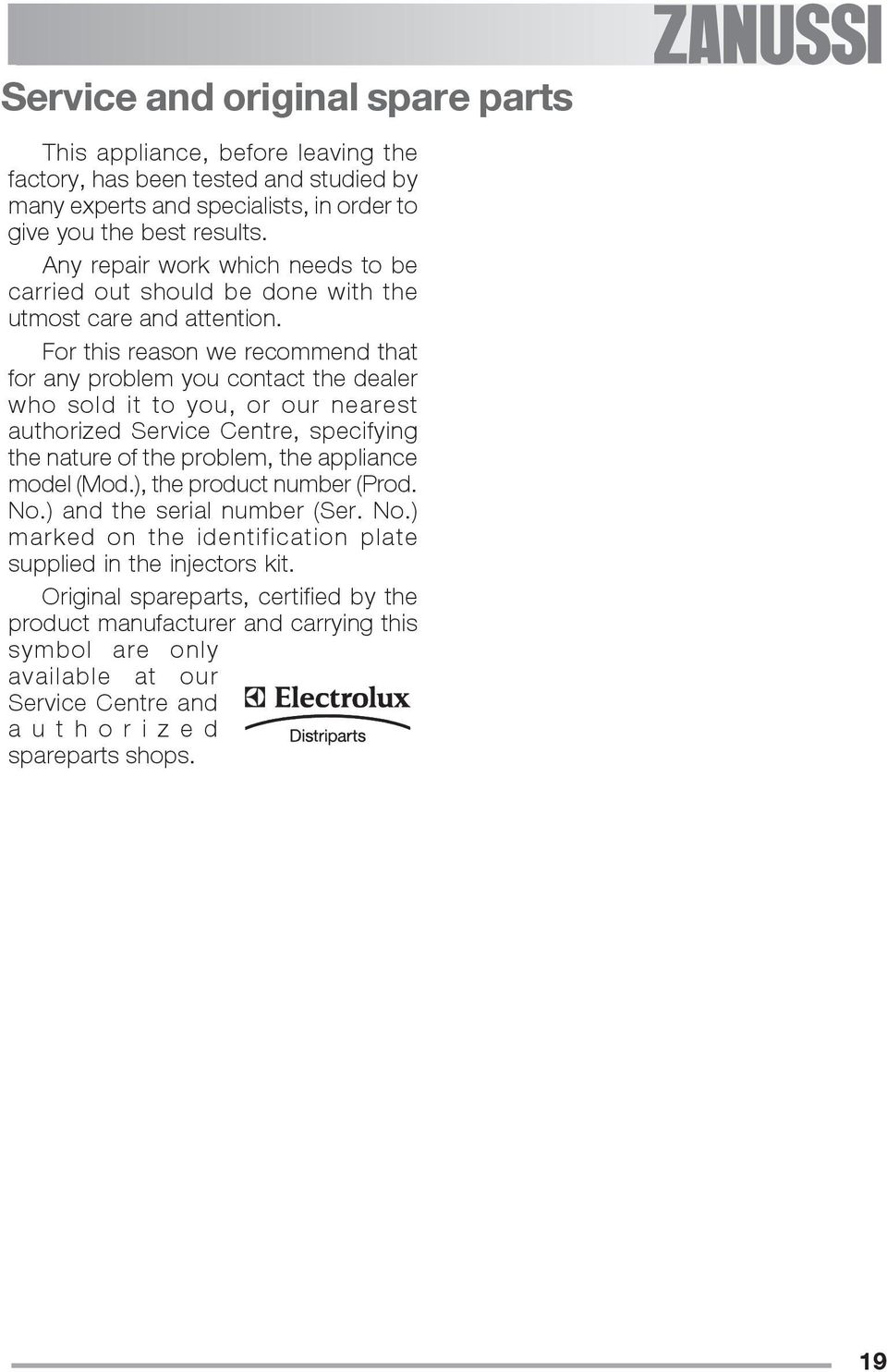 ZANUSSI

Service and original spare parts

This appliance, before leaving the factory, has been tested and studied by many experts and specialists, in order to give you the best results.

Any repair work which needs to be carried out should be done with the utmost care and attention.

For this reason we recommend that for any problem you contact the dealer who sold it to you, or our nearest authorized Service Centre, specifying the nature of the problem, the appliance model (Mod.), the product number (Prod. No.) and the serial number (Ser. No.) marked on the identification plate supplied in the injectors kit.

Original spareparts, certified by the product manufacturer and carrying this symbol are only available at our Service Centre and authorized spareparts shops.

Electrolux
Distriparts

19